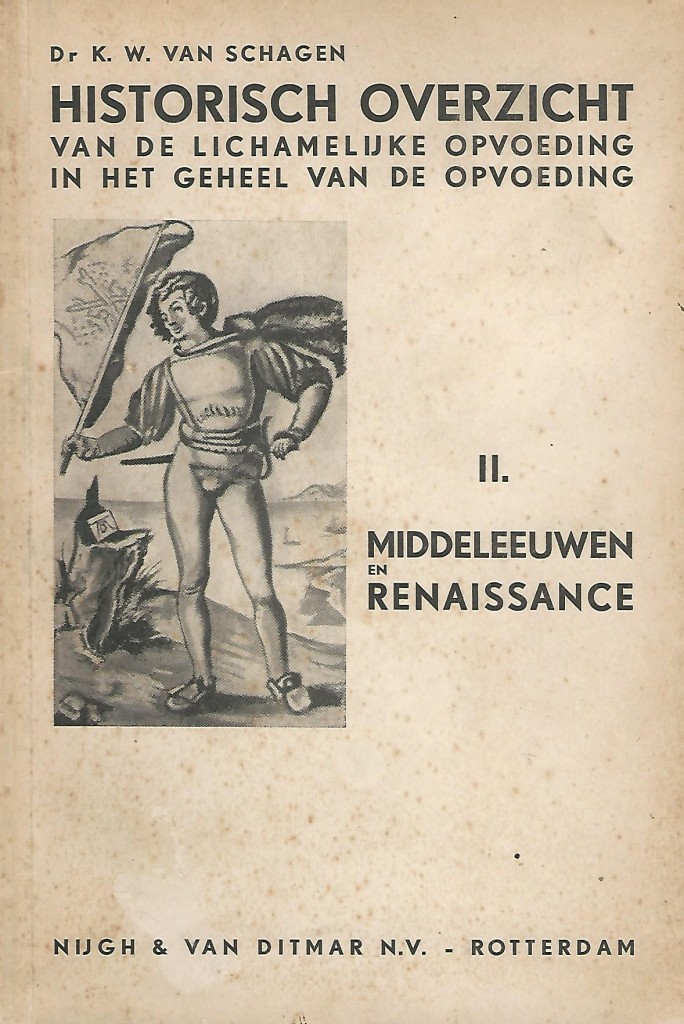 Dr K. W. VAN SCHAGEN

HISTORISCH OVERZICHT
VAN DE LICHAMELIJKE OPVOEDING
IN HET GEHEEL VAN DE OPVOEDING

II.

MIDDELEEUWEN
EN
RENAISSANCE

NIJGH & VAN DITMAR N.V. - ROTTERDAM